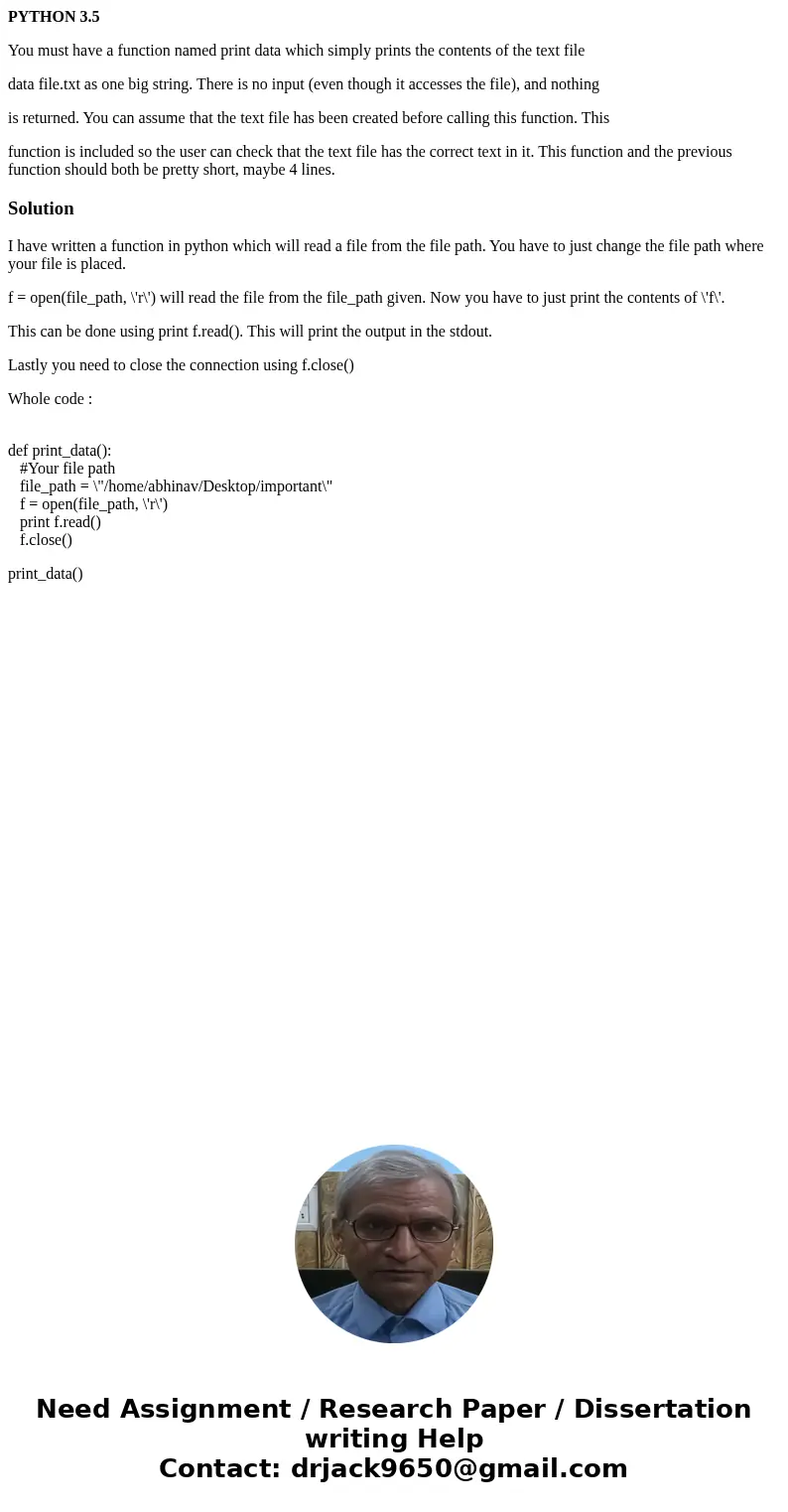 PYTHON 3.5

You must have a function named print data which simply prints the contents of the text file

data file.txt as one big string. There is no input (even though it accesses the file), and nothing

is returned. You can assume that the text file has been created before calling this function. This

function is included so the user can check that the text file has the correct text in it. This function and the previous function should both be pretty short, maybe 4 lines.

Solution

I have written a function in python which will read a file from the file path. You have to just change the file path where your file is placed.

f = open(file_path, \'r\') will read the file from the file_path given. Now you have to just print the contents of \'f\'.

This can be done using print f.read(). This will print the output in the stdout.

Lastly you need to close the connection using f.close()

Whole code :

def print_data():
#Your file path
file_path = \"/home/abhinav/Desktop/important\"
f = open(file_path, \'r\')
print f.read()
f.close()

print_data()

Need Assignment / Research Paper / Dissertation writing Help
Contact: drjack9650@gmail.com